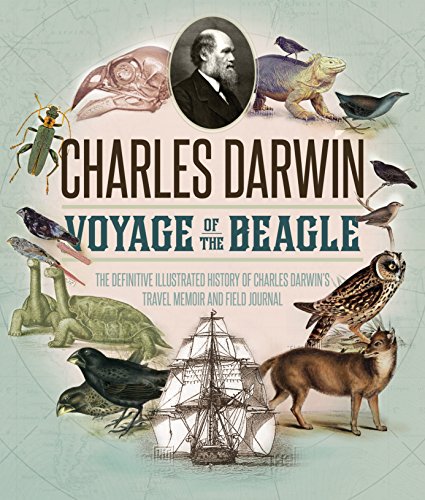 CHARLES DARWIN

VOYAGE OF THE BEAGLE

THE DEFINITIVE ILLUSTRATED HISTORY OF CHARLES DARWIN'S TRAVEL MEMOIR AND FIELD JOURNAL